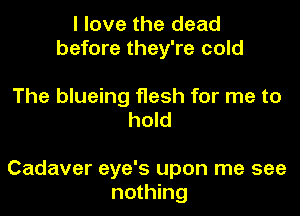 I love the dead
before they're cold

The blueing flesh for me to hold

Cadaver eye's upon me see nothing